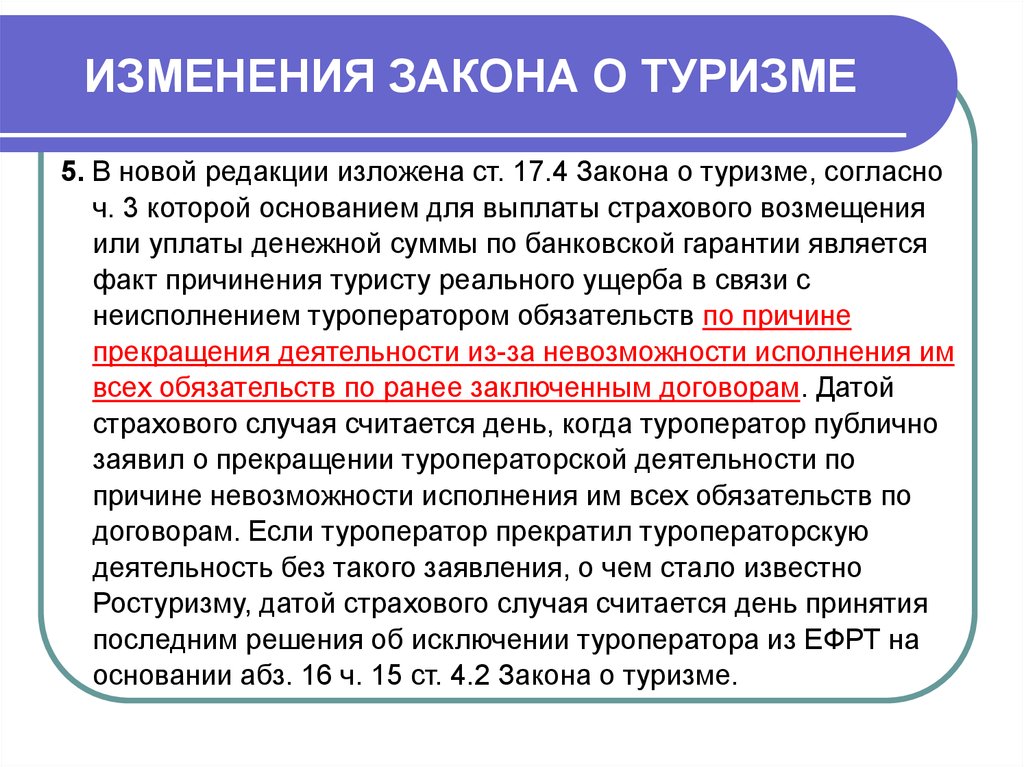 ИЗМЕНЕНИЯ ЗАКОНА О ТУРИЗМЕ

5. В новой редакции изложена ст. 17.4 Закона о туризме, согласно ч. 3 которой основанием для выплаты страхового возмещения или уплаты денежной суммы по банковской гарантии является факт причинения туристу реального ущерба в связи с неисполнением туроператором обязательств по причине прекращения деятельности из-за невозможности исполнения им всех обязательств по ранее заключенным договорам. Датой страхового случая считается день, когда туроператор публично заявил о прекращении туроператорской деятельности по причине невозможности исполнения им всех обязательств по договорам. Если туроператор прекратил туроператорскую деятельность без такого заявления, о чем стало известно Ростуризму, датой страхового случая считается день принятия последним решения об исключении туроператора из ЕФРТ на основании абз. 16 ч. 15 ст. 4.2 Закона о туризме.